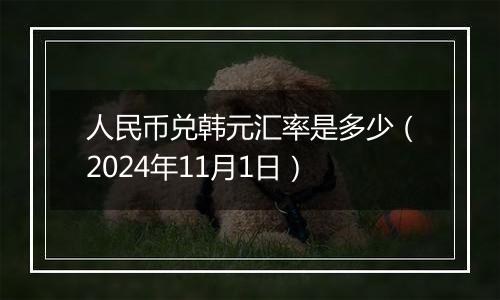 人民币兑韩元汇率是多少（2024年11月1日）